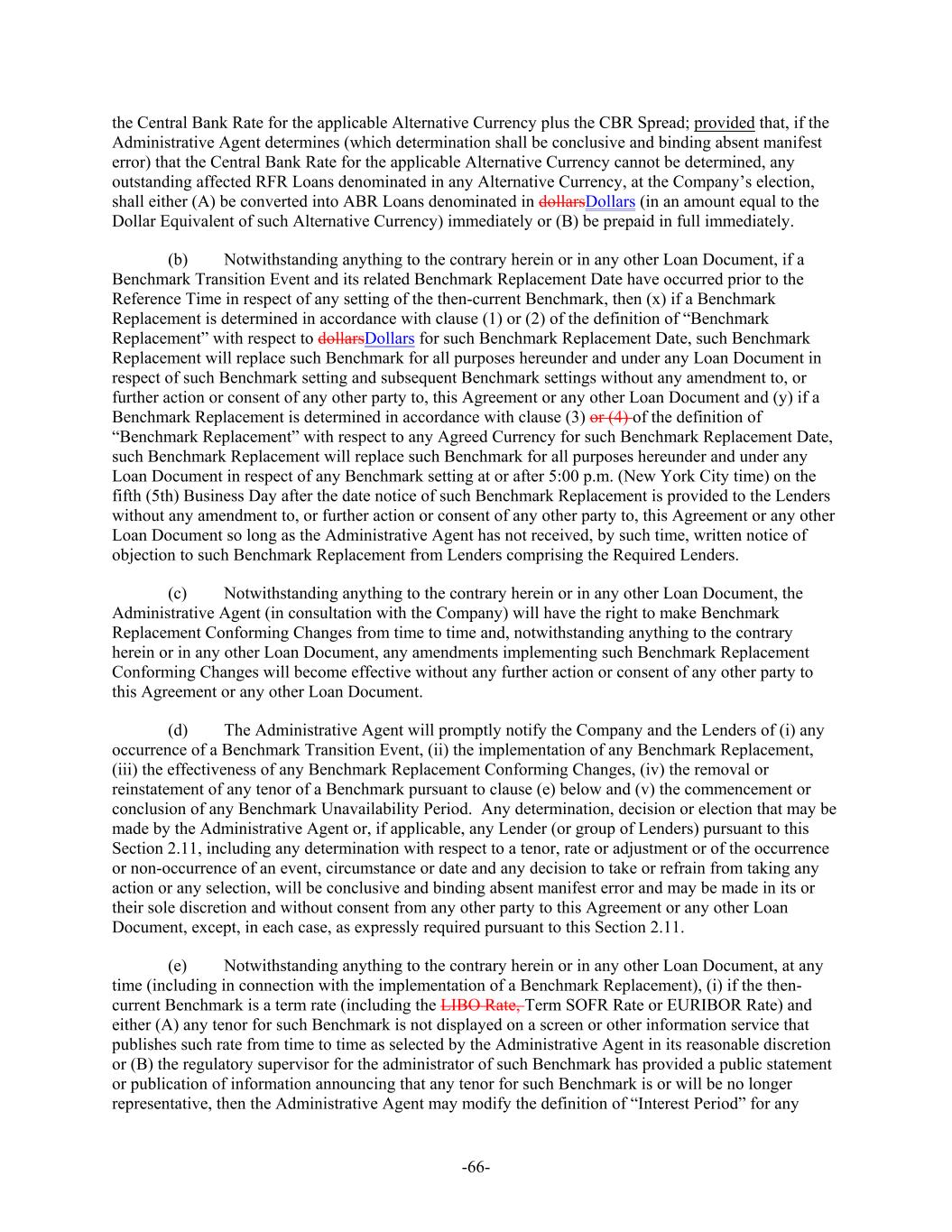 the Central Bank Rate for the applicable Alternative Currency plus the CBR Spread; provided that, if the Administrative Agent determines (which determination shall be conclusive and binding absent manifest error) that the Central Bank Rate for the applicable Alternative Currency cannot be determined, any outstanding affected RFR Loans denominated in any Alternative Currency, at the Company's election, shall either (A) be converted into ABR Loans denominated in dollarsDollars (in an amount equal to the Dollar Equivalent of such Alternative Currency) immediately or (B) be prepaid in full immediately.

(b) Notwithstanding anything to the contrary herein or in any other Loan Document, if a Benchmark Transition Event and its related Benchmark Replacement Date have occurred prior to the Reference Time in respect of any setting of the then-current Benchmark, then (x) if a Benchmark Replacement is determined in accordance with clause (1) or (2) of the definition of "Benchmark Replacement" with respect to dollarsDollars for such Benchmark Replacement Date, such Benchmark Replacement will replace such Benchmark for all purposes hereunder and under any Loan Document in respect of such Benchmark setting and subsequent Benchmark settings without any amendment to, or further action or consent of any other party to, this Agreement or any other Loan Document and (y) if a Benchmark Replacement is determined in accordance with clause (3) or (4) of the definition of "Benchmark Replacement" with respect to any Agreed Currency for such Benchmark Replacement Date, such Benchmark Replacement will replace such Benchmark for all purposes hereunder and under any Loan Document in respect of any Benchmark setting at or after 5:00 p.m. (New York City time) on the fifth (5th) Business Day after the date notice of such Benchmark Replacement is provided to the Lenders without any amendment to, or further action or consent of any other party to, this Agreement or any other Loan Document so long as the Administrative Agent has not received, by such time, written notice of objection to such Benchmark Replacement from Lenders comprising the Required Lenders.

(c) Notwithstanding anything to the contrary herein or in any other Loan Document, the Administrative Agent (in consultation with the Company) will have the right to make Benchmark Replacement Conforming Changes from time to time and, notwithstanding anything to the contrary herein or in any other Loan Document, any amendments implementing such Benchmark Replacement Conforming Changes will become effective without any further action or consent of any other party to this Agreement or any other Loan Document.

(d) The Administrative Agent will promptly notify the Company and the Lenders of (i) any occurrence of a Benchmark Transition Event, (ii) the implementation of any Benchmark Replacement, (iii) the effectiveness of any Benchmark Replacement Conforming Changes, (iv) the removal or reinstatement of any tenor of a Benchmark pursuant to clause (e) below and (v) the commencement or conclusion of any Benchmark Unavailability Period. Any determination, decision or election that may be made by the Administrative Agent or, if applicable, any Lender (or group of Lenders) pursuant to this Section 2.11, including any determination with respect to a tenor, rate or adjustment or of the occurrence or non-occurrence of an event, circumstance or date and any decision to take or refrain from taking any action or any selection, will be conclusive and binding absent manifest error and may be made in its or their sole discretion and without consent from any other party to this Agreement or any other Loan Document, except, in each case, as expressly required pursuant to this Section 2.11.

(e) Notwithstanding anything to the contrary herein or in any other Loan Document, at any time (including in connection with the implementation of a Benchmark Replacement), (i) if the then-current Benchmark is a term rate (including the LIBO Rate, Term SOFR Rate or EURIBOR Rate) and either (A) any tenor for such Benchmark is not displayed on a screen or other information service that publishes such rate from time to time as selected by the Administrative Agent in its reasonable discretion or (B) the regulatory supervisor for the administrator of such Benchmark has provided a public statement or publication of information announcing that any tenor for such Benchmark is or will be no longer representative, then the Administrative Agent may modify the definition of "Interest Period" for any

-66-